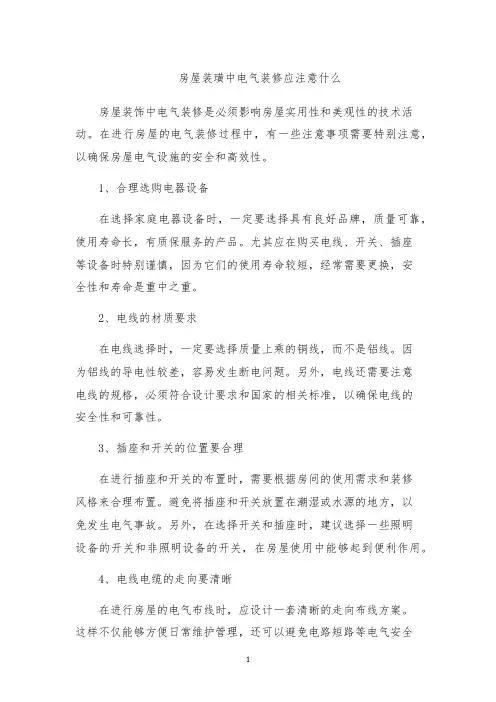 房屋装璜中电气装修应注意什么

房屋装饰中电气装修是必须影响房屋实用性和美观性的技术活动。在进行房屋的电气装修过程中，有一些注意事项需要特别注意，以确保房屋电气设施的安全和高效性。

1、合理选购电器设备

在选择家庭电器设备时，一定要选择具有良好品牌，质量可靠，使用寿命长，有质保服务的产品。尤其应在购买电线、开关、插座等设备时特别谨慎，因为它们的使用寿命较短，经常需要更换，安全性和寿命是重中之重。

2、电线的材质要求

在电线选择时，一定要选择质量上乘的铜线，而不是铝线。因为铝线的导电性较差，容易发生断电问题。另外，电线还需要注意电线的规格，必须符合设计要求和国家的相关标准，以确保电线的安全性和可靠性。

3、插座和开关的位置要合理

在进行插座和开关的布置时，需要根据房间的使用需求和装修风格来合理布置。避免将插座和开关放置在潮湿或水源的地方，以免发生电气事故。另外，在选择开关和插座时，建议选择一些照明设备的开关和非照明设备的开关，在房屋使用中能够起到便利作用。

4、电线电缆的走向要清晰

在进行房屋的电气布线时，应设计一套清晰的走向布线方案。这样不仅能够方便日常维护管理，还可以避免电路短路等电气安全

1